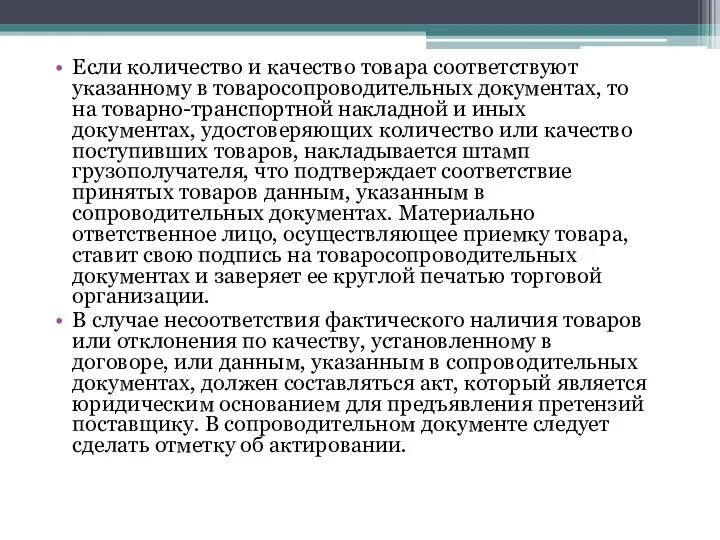 • Если количество и качество товара соответствуют указанному в товаросопроводительных документах, то на товарно-транспортной накладной и иных документах, удостоверяющих количество или качество поступивших товаров, накладывается штамп грузополучателя, что подтверждает соответствие принятых товаров данным, указанным в сопроводительных документах. Материально ответственное лицо, осуществляющее приемку товара, ставит свою подпись на товаросопроводительных документах и заверяет ее круглой печатью торговой организации.

• В случае несоответствия фактического наличия товаров или отклонения по качеству, установленному в договоре, или данным, указанным в сопроводительных документах, должен составляться акт, который является юридическим основанием для предъявления претензий поставщику. В сопроводительном документе следует сделать отметку об актировании.